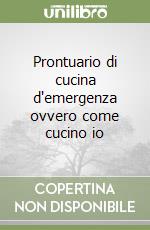 unilibro

Prontuario di cucina d'emergenza ovvero come cucino io

COPERTINA NON DISPONIBILE